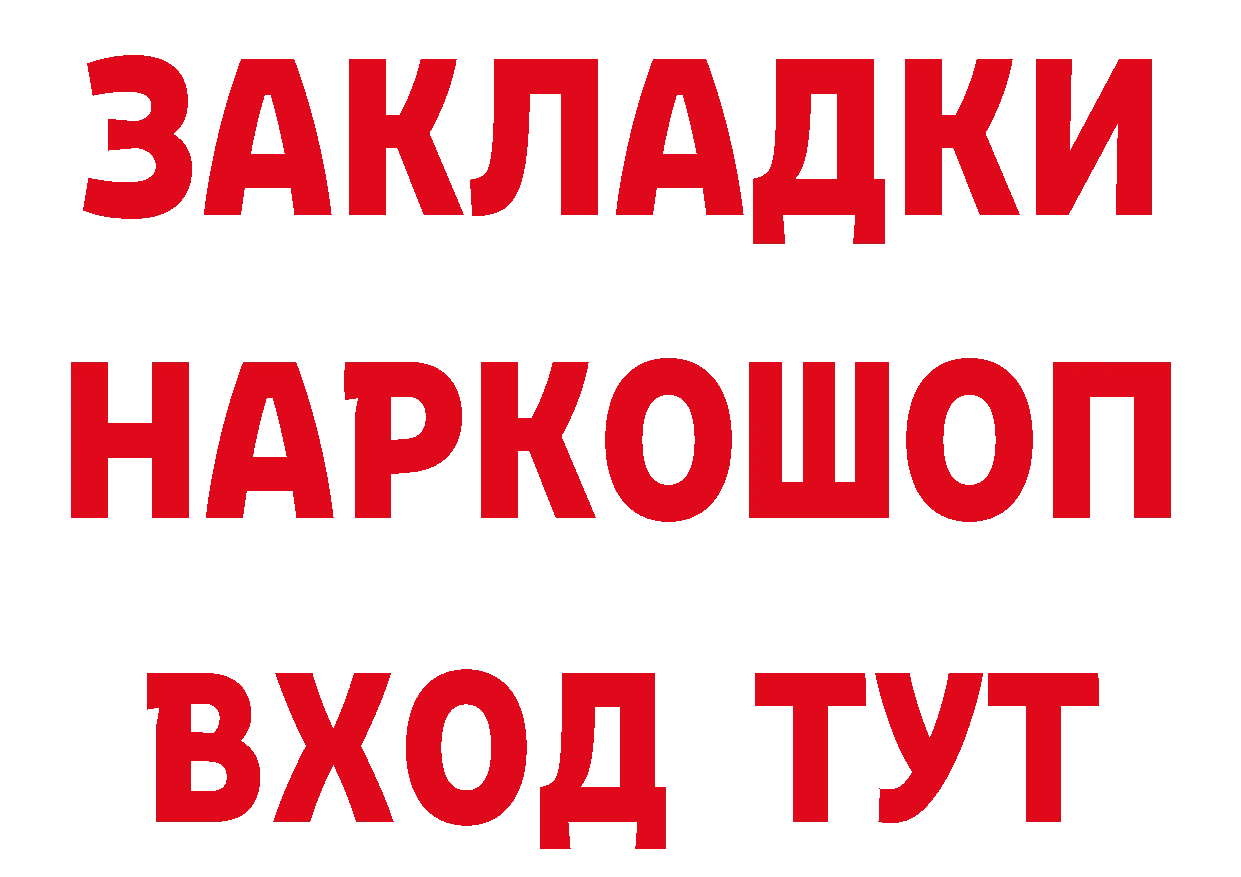 ЗАКЛАДКИ НАРКОШОП ВХОД ТУТ